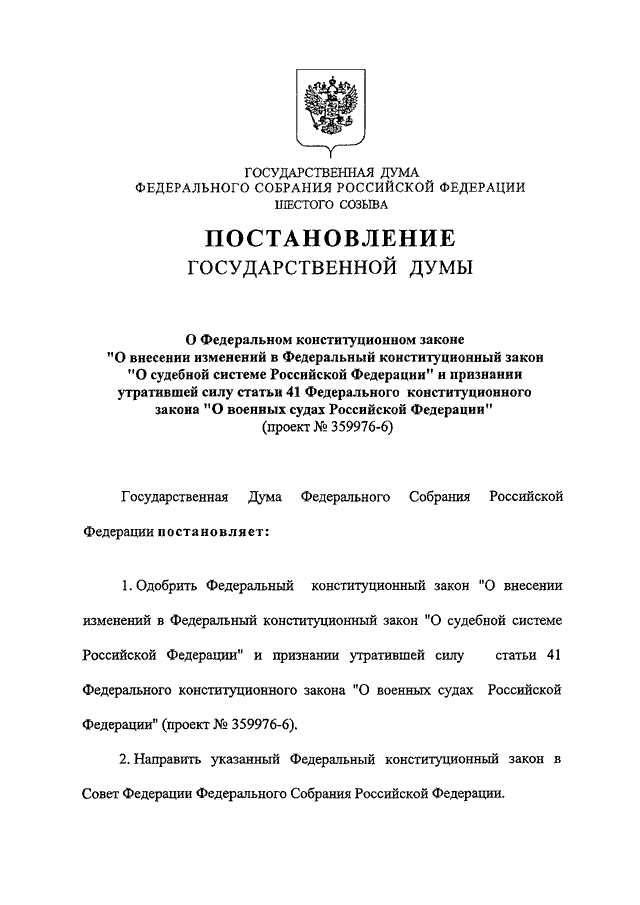 ГОСУДАРСТВЕННАЯ ДУМА
ФЕДЕРАЛЬНОГО СОБРАНИЯ РОССИЙСКОЙ ФЕДЕРАЦИИ
ШЕСТОГО СОЗЫВА

ПОСТАНОВЛЕНИЕ
ГОСУДАРСТВЕННОЙ ДУМЫ

О Федеральном конституционном законе "О внесении изменений в Федеральный конституционный закон "О судебной системе Российской Федерации" и признании утратившей силу статьи 41 Федерального конституционного закона "О военных судах Российской Федерации"
(проект № 359976-6)

Государственная Дума Федерального Собрания Российской Федерации постановляет:

1. Одобрить Федеральный конституционный закон "О внесении изменений в Федеральный конституционный закон "О судебной системе Российской Федерации" и признании утратившей силу статьи 41 Федерального конституционного закона "О военных судах Российской Федерации" (проект № 359976-6).

2. Направить указанный Федеральный конституционный закон в Совет Федерации Федерального Собрания Российской Федерации.